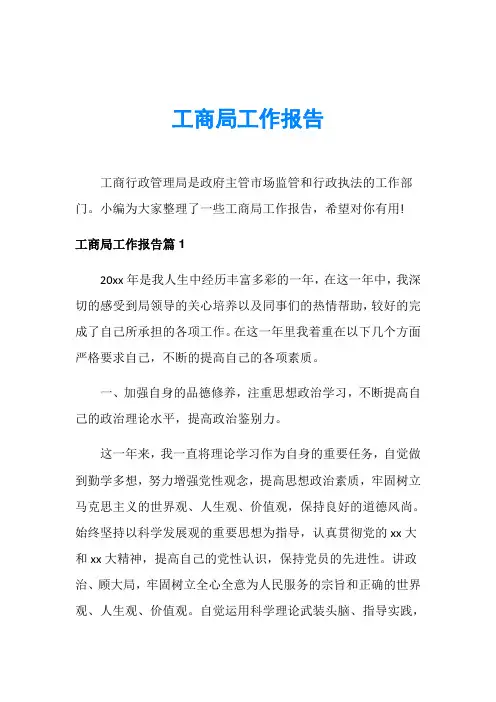 工商局工作报告

工商行政管理局是政府主管市场监管和行政执法的工作部门。小编为大家整理了一些工商局工作报告，希望对你有用!

工商局工作报告篇 1

20xx 年是我人生中经历丰富多彩的一年，在这一年中，我深切的感受到局领导的关心培养以及同事们的热情帮助，较好的完成了自己所承担的各项工作。在这一年里我着重在以下几个方面严格要求自己，不断的提高自己的各项素质。

一、加强自身的品德修养，注重思想政治学习，不断提高自己的政治理论水平，提高政治鉴别力。

这一年来，我一直将理论学习作为自身的重要任务，自觉做到勤学多想，努力增强党性观念，提高思想政治素质，牢固树立马克思主义的世界观、人生观、价值观，保持良好的道德风尚。始终坚持以科学发展观的重要思想为指导，认真贯彻党的 xx 大和 xx 大精神，提高自己的党性认识，保持党员的先进性。讲政治、顾大局，牢固树立全心全意为人民服务的宗旨和正确的世界观、人生观、价值观。自觉运用科学理论武装头脑、指导实践，